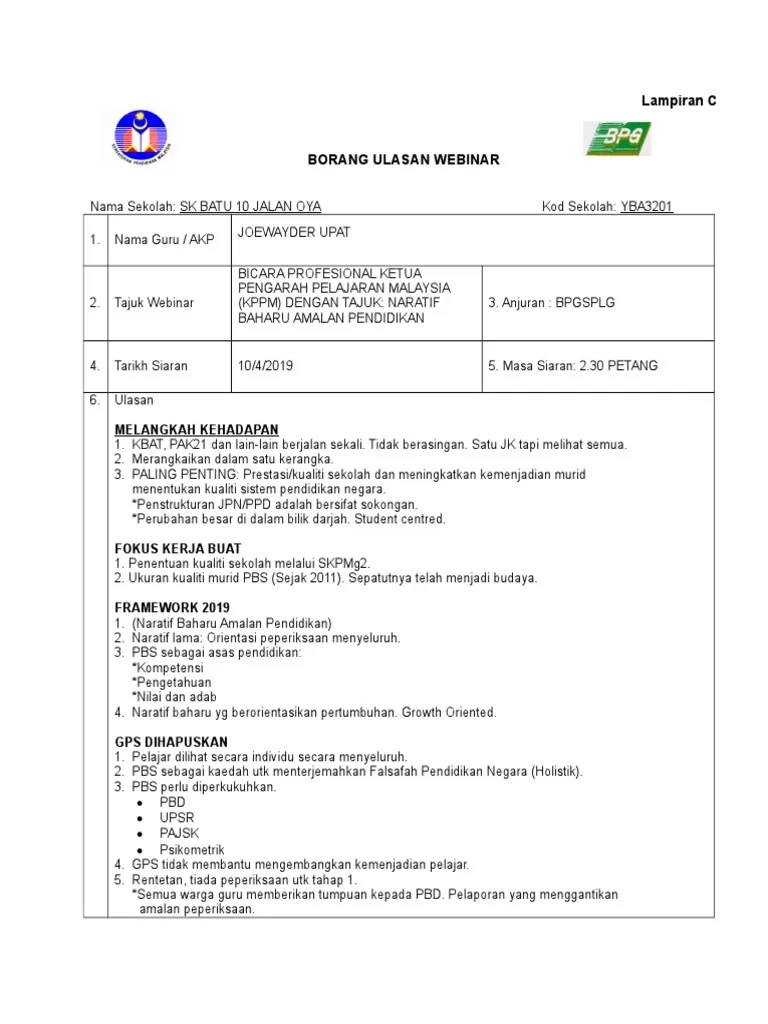 Lampiran C

BPG

BORANG ULASAN WEBINAR

Nama Sekolah: SK BATU 10 JALAN OYA Kod Sekolah: YBA3201

| 1. | Nama Guru / AKP | JOEWAYDER UPAT | |
|---|---|---|---|
| 2. | Tajuk Webinar | BICARA PROFESIONAL KETUA PENGARAH PELAJARAN MALAYSIA (KPPM) DENGAN TAJUK: NARATIF BAHARU AMALAN PENDIDIKAN | 3. Anjuran : BPGSPLG |
| 4. | Tarikh Siaran | 10/4/2019 | 5. Masa Siaran: 2.30 PETANG |

6. Ulasan

MELANGKAH KEHADAPAN
1. KBAT, PAK21 dan lain-lain berjalan sekali. Tidak berasingan. Satu JK tapi melihat semua.
2. Merangkaikan dalam satu kerangka.
3. PALING PENTING: Prestasi/kualiti sekolah dan meningkatkan kemenjadian murid menentukan kualiti sistem pendidikan negara.
*Penstrukturan JPN/PPD adalah bersifat sokongan.
*Perubahan besar di dalam bilik darjah. Student centred.

FOKUS KERJA BUAT
1. Penentuan kualiti sekolah melalui SKPMg2.
2. Ukuran kualiti murid PBS (Sejak 2011). Sepatutnya telah menjadi budaya.

FRAMEWORK 2019
1. (Naratif Baharu Amalan Pendidikan)
2. Naratif lama: Orientasi peperiksaan menyeluruh.
3. PBS sebagai asas pendidikan:
*Kompetensi
*Pengetahuan
*Nilai dan adab
4. Naratif baharu yg berorientasikan pertumbuhan. Growth Oriented.

GPS DIHAPUSKAN
1. Pelajar dilihat secara individu secara menyeluruh.
2. PBS sebagai kaedah utk menterjemahkan Falsafah Pendidikan Negara (Holistik).
3. PBS perlu diperkukuhkan.
• PBD
• UPSR
• PAJSK
• Psikometrik
4. GPS tidak membantu mengembangkan kemenjadian pelajar.
5. Rentetan, tiada peperiksaan utk tahap 1.
*Semua warga guru memberikan tumpuan kepada PBD. Pelaporan yang menggantikan amalan peperiksaan.